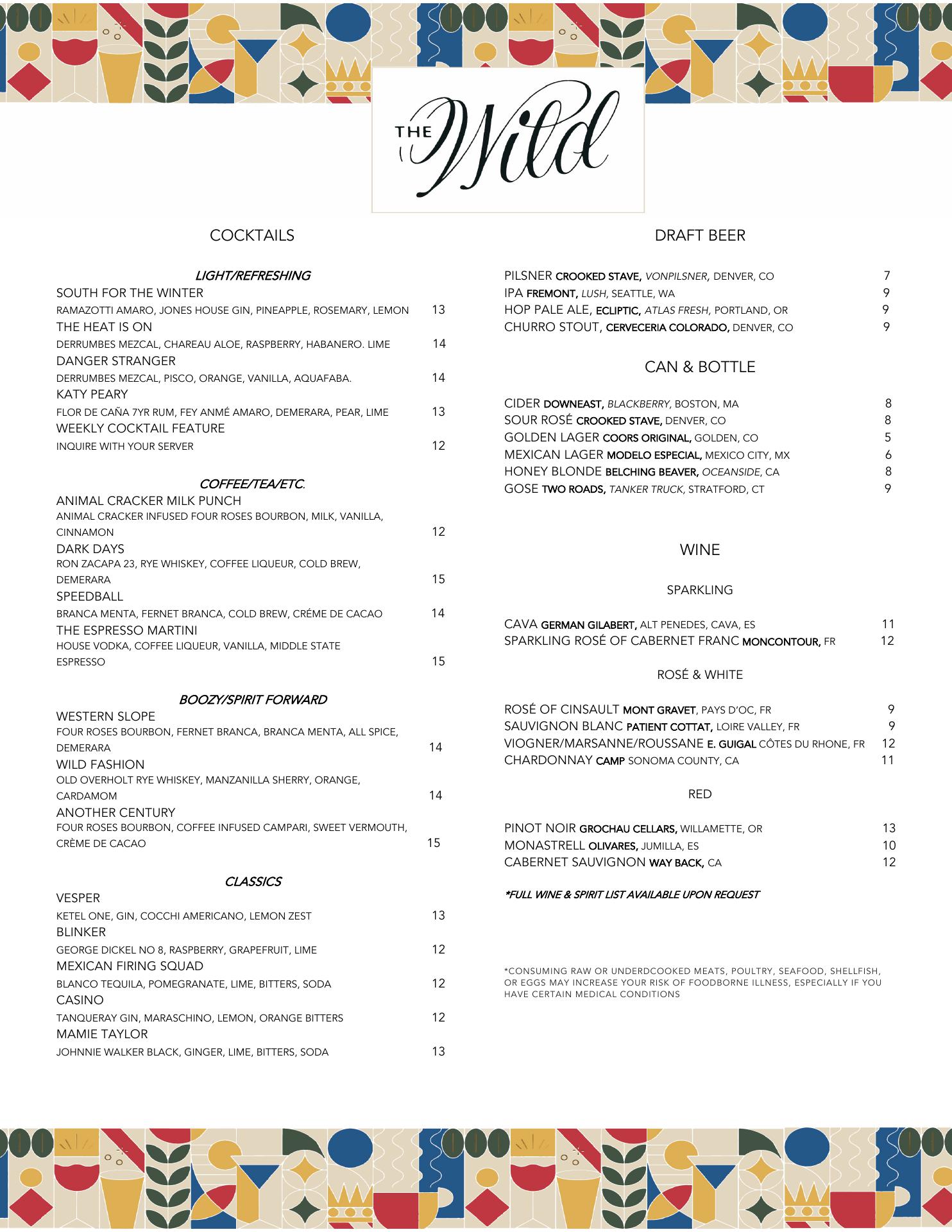 THE Wild

COCKTAILS

LIGHT/REFRESHING

SOUTH FOR THE WINTER
RAMAZOTTI AMARO, JONES HOUSE GIN, PINEAPPLE, ROSEMARY, LEMON 13
THE HEAT IS ON
DERRUMBES MEZCAL, CHAREAU ALOE, RASPBERRY, HABANERO. LIME 14
DANGER STRANGER
DERRUMBES MEZCAL, PISCO, ORANGE, VANILLA, AQUAFABA. 14
KATY PEARY
FLOR DE CAÑA 7YR RUM, FEY ANMÉ AMARO, DEMERARA, PEAR, LIME 13
WEEKLY COCKTAIL FEATURE
INQUIRE WITH YOUR SERVER 12

COFFEE/TEA/ETC.

ANIMAL CRACKER MILK PUNCH
ANIMAL CRACKER INFUSED FOUR ROSES BOURBON, MILK, VANILLA, CINNAMON 12
DARK DAYS
RON ZACAPA 23, RYE WHISKEY, COFFEE LIQUEUR, COLD BREW, DEMERARA 15
SPEEDBALL
BRANCA MENTA, FERNET BRANCA, COLD BREW, CRÉME DE CACAO 14
THE ESPRESSO MARTINI
HOUSE VODKA, COFFEE LIQUEUR, VANILLA, MIDDLE STATE ESPRESSO 15

BOOZY/SPIRIT FORWARD

WESTERN SLOPE
FOUR ROSES BOURBON, FERNET BRANCA, BRANCA MENTA, ALL SPICE, DEMERARA 14
WILD FASHION
OLD OVERHOLT RYE WHISKEY, MANZANILLA SHERRY, ORANGE, CARDAMOM 14
ANOTHER CENTURY
FOUR ROSES BOURBON, COFFEE INFUSED CAMPARI, SWEET VERMOUTH, CRÈME DE CACAO 15

CLASSICS

VESPER
KETEL ONE, GIN, COCCHI AMERICANO, LEMON ZEST 13
BLINKER
GEORGE DICKEL NO 8, RASPBERRY, GRAPEFRUIT, LIME 12
MEXICAN FIRING SQUAD
BLANCO TEQUILA, POMEGRANATE, LIME, BITTERS, SODA 12
CASINO
TANQUERAY GIN, MARASCHINO, LEMON, ORANGE BITTERS 12
MAMIE TAYLOR
JOHNNIE WALKER BLACK, GINGER, LIME, BITTERS, SODA 13

DRAFT BEER

PILSNER CROOKED STAVE, VONPILSNER, DENVER, CO 7
IPA FREMONT, LUSH, SEATTLE, WA 9
HOP PALE ALE, ECLIPTIC, ATLAS FRESH, PORTLAND, OR 9
CHURRO STOUT, CERVECERIA COLORADO, DENVER, CO 9

CAN & BOTTLE

CIDER DOWNEAST, BLACKBERRY, BOSTON, MA 8
SOUR ROSÉ CROOKED STAVE, DENVER, CO 8
GOLDEN LAGER COORS ORIGINAL, GOLDEN, CO 5
MEXICAN LAGER MODELO ESPECIAL, MEXICO CITY, MX 6
HONEY BLONDE BELCHING BEAVER, OCEANSIDE, CA 8
GOSE TWO ROADS, TANKER TRUCK, STRATFORD, CT 9

WINE

SPARKLING

CAVA GERMAN GILABERT, ALT PENEDES, CAVA, ES 11
SPARKLING ROSÉ OF CABERNET FRANC MONCONTOUR, FR 12

ROSÉ & WHITE

ROSÉ OF CINSAULT MONT GRAVET, PAYS D'OC, FR 9
SAUVIGNON BLANC PATIENT COTTAT, LOIRE VALLEY, FR 9
VIOGNER/MARSANNE/ROUSSANE E. GUIGAL CÔTES DU RHONE, FR 12
CHARDONNAY CAMP SONOMA COUNTY, CA 11

RED

PINOT NOIR GROCHAU CELLARS, WILLAMETTE, OR 13
MONASTRELL OLIVARES, JUMILLA, ES 10
CABERNET SAUVIGNON WAY BACK, CA 12

*FULL WINE & SPIRIT LIST AVAILABLE UPON REQUEST

*CONSUMING RAW OR UNDERDCOOKED MEATS, POULTRY, SEAFOOD, SHELLFISH, OR EGGS MAY INCREASE YOUR RISK OF FOODBORNE ILLNESS, ESPECIALLY IF YOU HAVE CERTAIN MEDICAL CONDITIONS